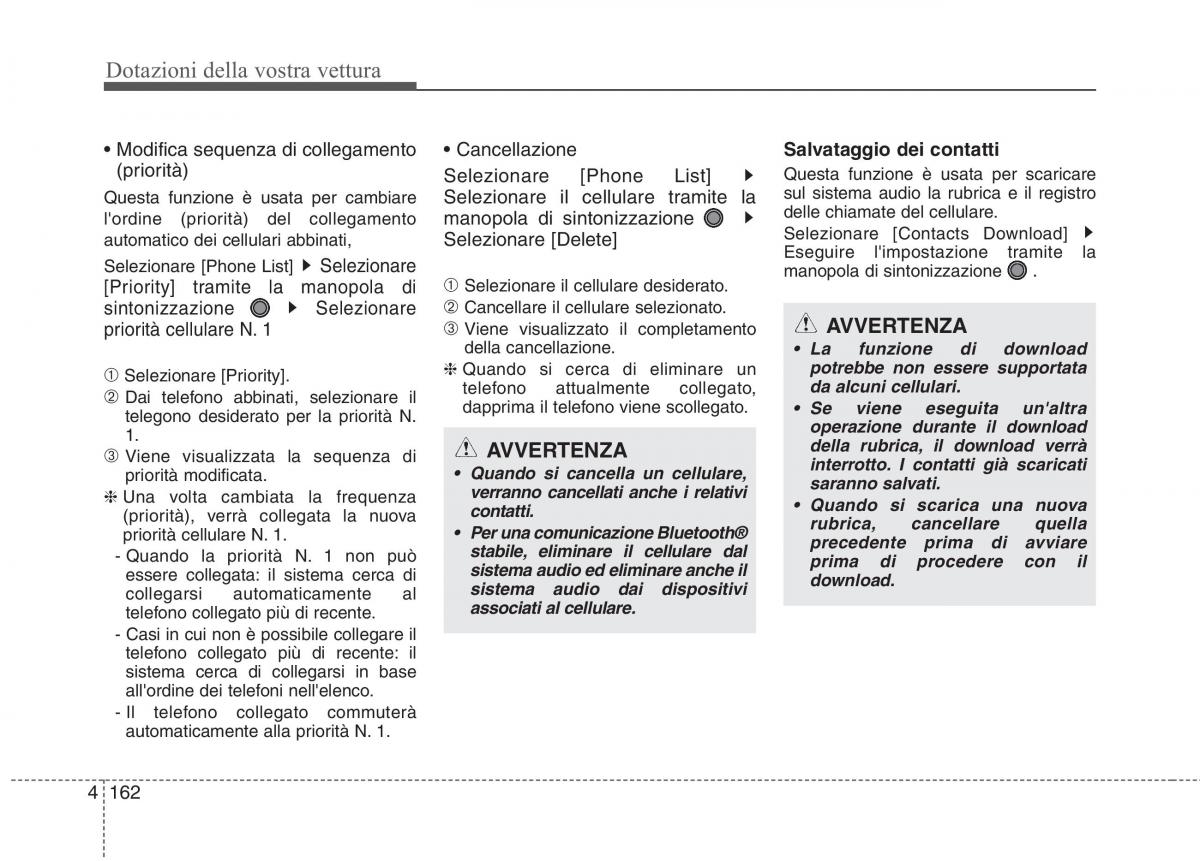 Dotazioni della vostra vettura

• Modifica sequenza di collegamento (priorità)

Questa funzione è usata per cambiare l'ordine (priorità) del collegamento automatico dei cellulari abbinati,

Selezionare [Phone List] ▶ Selezionare [Priority] tramite la manopola di sintonizzazione ▶ Selezionare priorità cellulare N. 1

① Selezionare [Priority].
② Dai telefono abbinati, selezionare il telegono desiderato per la priorità N. 1.
③ Viene visualizzata la sequenza di priorità modificata.
❈ Una volta cambiata la frequenza (priorità), verrà collegata la nuova priorità cellulare N. 1.
- Quando la priorità N. 1 non può essere collegata: il sistema cerca di collegarsi automaticamente al telefono collegato più di recente.
- Casi in cui non è possibile collegare il telefono collegato più di recente: il sistema cerca di collegarsi in base all'ordine dei telefoni nell'elenco.
- Il telefono collegato commuterà automaticamente alla priorità N. 1.

• Cancellazione

Selezionare [Phone List] ▶ Selezionare il cellulare tramite la manopola di sintonizzazione ▶ Selezionare [Delete]

① Selezionare il cellulare desiderato.
② Cancellare il cellulare selezionato.
③ Viene visualizzato il completamento della cancellazione.
❈ Quando si cerca di eliminare un telefono attualmente collegato, dapprima il telefono viene scollegato.

AVVERTENZA
• Quando si cancella un cellulare, verranno cancellati anche i relativi contatti.
• Per una comunicazione Bluetooth® stabile, eliminare il cellulare dal sistema audio ed eliminare anche il sistema audio dai dispositivi associati al cellulare.

Salvataggio dei contatti

Questa funzione è usata per scaricare sul sistema audio la rubrica e il registro delle chiamate del cellulare.

Selezionare [Contacts Download] ▶ Eseguire l'impostazione tramite la manopola di sintonizzazione .

AVVERTENZA
• La funzione di download potrebbe non essere supportata da alcuni cellulari.
• Se viene eseguita un'altra operazione durante il download della rubrica, il download verrà interrotto. I contatti già scaricati saranno salvati.
• Quando si scarica una nuova rubrica, cancellare quella precedente prima di avviare prima di procedere con il download.

4 162